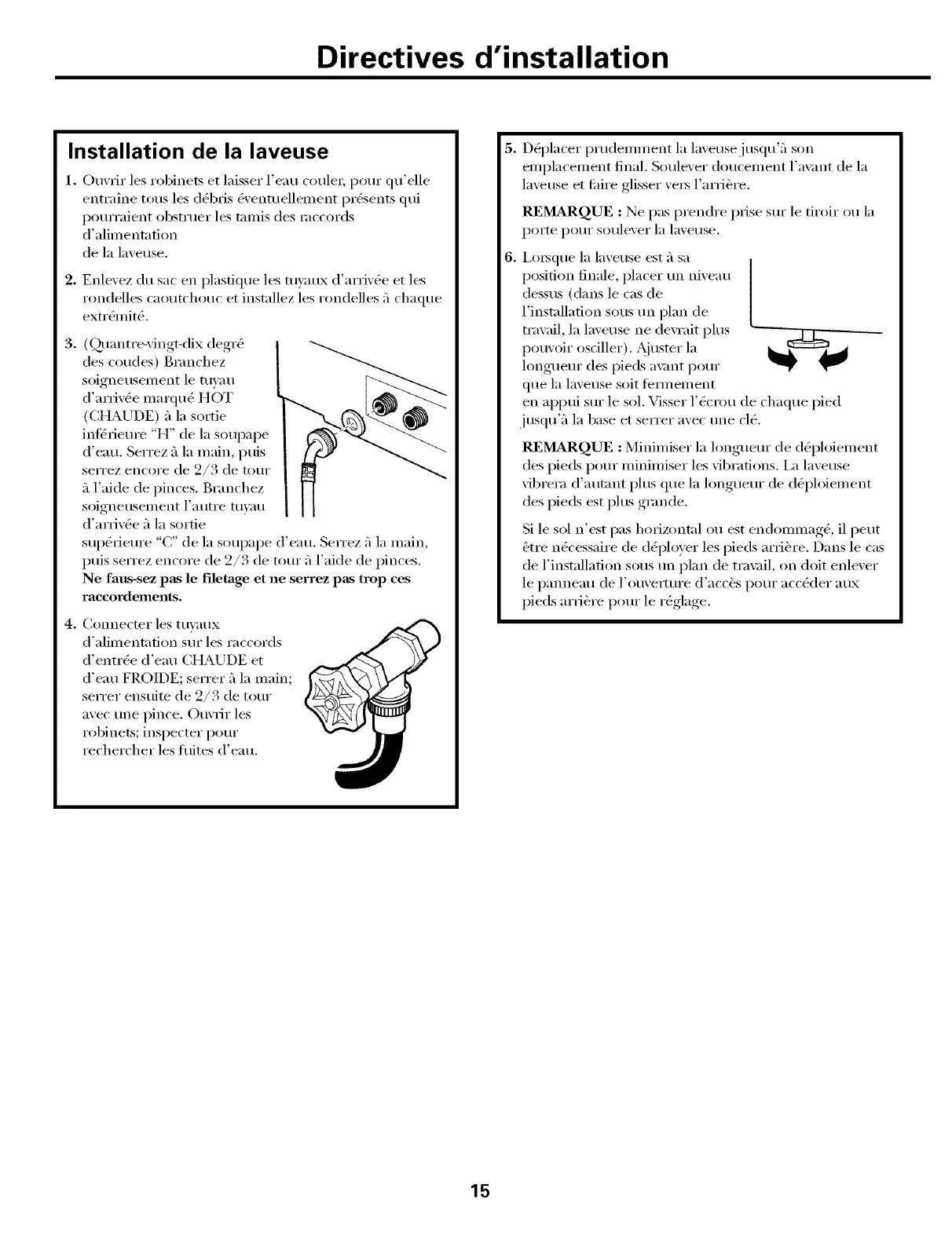 Directives d'installation

Installation de la laveuse

1. Ouvrir les robinets et laisser l'eau couler, pour qu'elle entraîne tous les débris éventuellement présents qui pourraient obstruer les tamis des raccords d'alimentation de la laveuse.

2. Enlevez du sac en plastique les tuyaux d'arrivée et les rondelles caoutchouc et installez les rondelles à chaque extrémité.

3. (Quantre-vingt-dix degré des coudes) Branchez soigneusement le tuyau d'arrivée marqué HOT (CHAUDE) à la sortie inférieure "H" de la soupape d'eau. Serrez à la main, puis serrez encore de 2/3 de tour à l'aide de pinces. Branchez soigneusement l'autre tuyau d'arrivée à la sortie supérieure "C" de la soupape d'eau. Serrez à la main, puis serrez encore de 2/3 de tour à l'aide de pinces. Ne faus-sez pas le filetage et ne serrez pas trop ces raccordements.

4. Connecter les tuyaux d'alimentation sur les raccords d'entrée d'eau CHAUDE et d'eau FROIDE; serrer à la main; serrer ensuite de 2/3 de tour avec une pince. Ouvrir les robinets; inspecter pour rechercher les fuites d'eau.

5. Déplacer prudemment la laveuse jusqu'à son emplacement final. Soulever doucement l'avant de la laveuse et faire glisser vers l'arrière.

REMARQUE : Ne pas prendre prise sur le tiroir ou la porte pour soulever la laveuse.

6. Lorsque la laveuse est à sa position finale, placer un niveau dessus (dans le cas de l'installation sous un plan de travail, la laveuse ne devrait plus pouvoir osciller). Ajuster la longueur des pieds avant pour que la laveuse soit fermement en appui sur le sol. Visser l'écrou de chaque pied jusqu'à la base et serrer avec une clé.

REMARQUE : Minimiser la longueur de déploiement des pieds pour minimiser les vibrations. La laveuse vibrera d'autant plus que la longueur de déploiement des pieds est plus grande.

Si le sol n'est pas horizontal ou est endommagé, il peut être nécessaire de déployer les pieds arrière. Dans le cas de l'installation sous un plan de travail, on doit enlever le panneau de l'ouverture d'accès pour accéder aux pieds arrière pour le réglage.

15